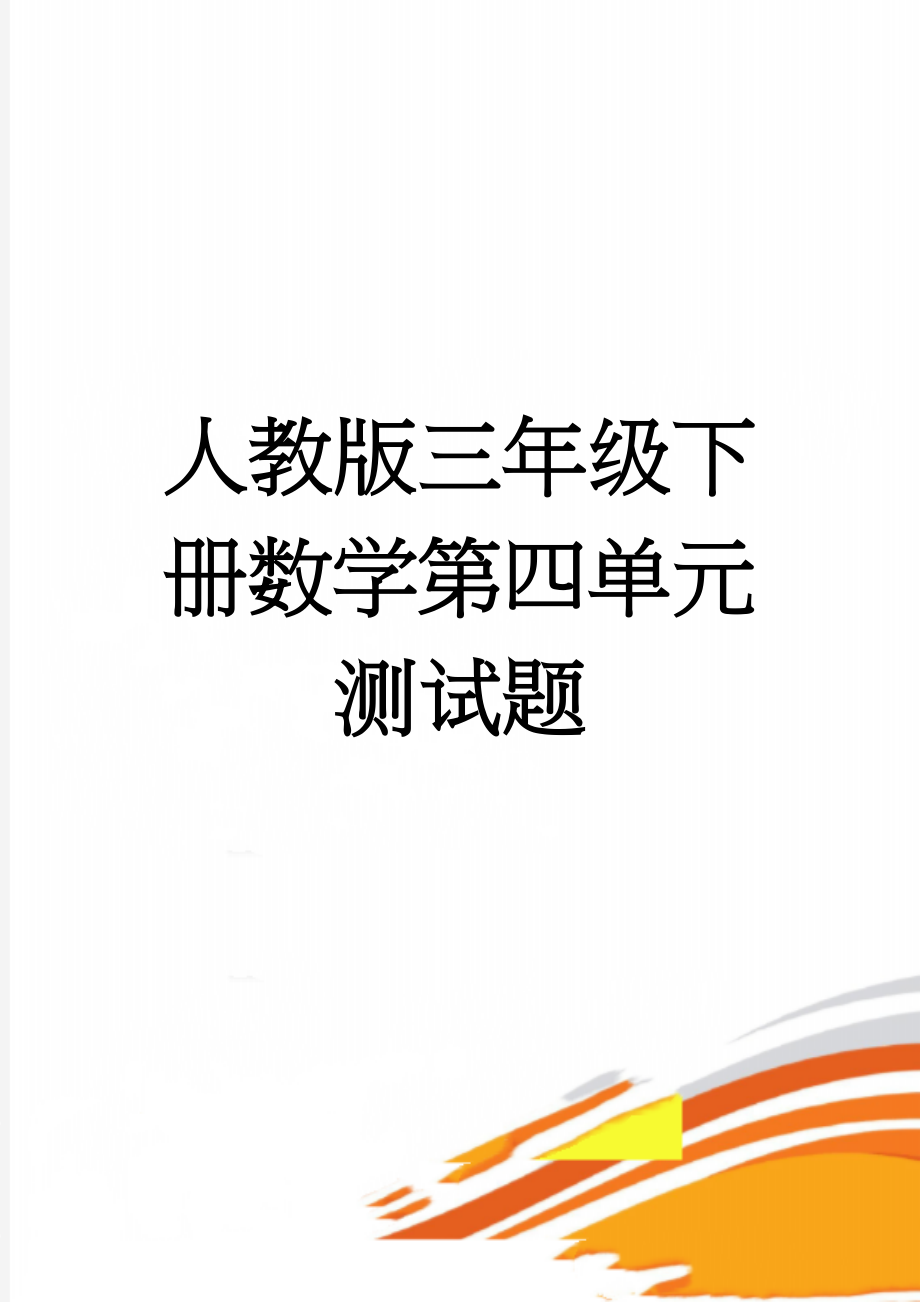 人教版三年级下册数学第四单元测试题